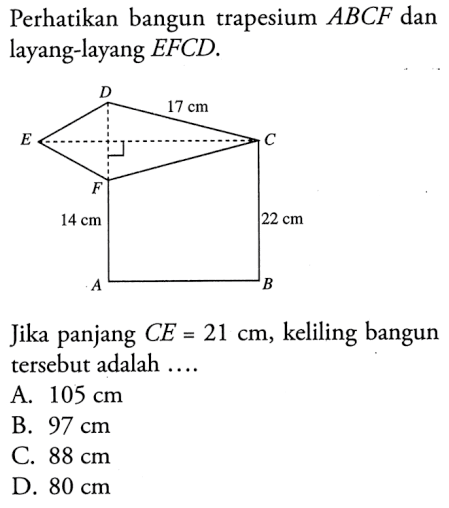 Perhatikan bangun trapesium $ABCF$ dan layang-layang $EFCD$.

D
17 cm
E
C
F
14 cm
22 cm
A
B

Jika panjang $CE = 21$ cm, keliling bangun tersebut adalah ....

A. 105 cm
B. 97 cm
C. 88 cm
D. 80 cm